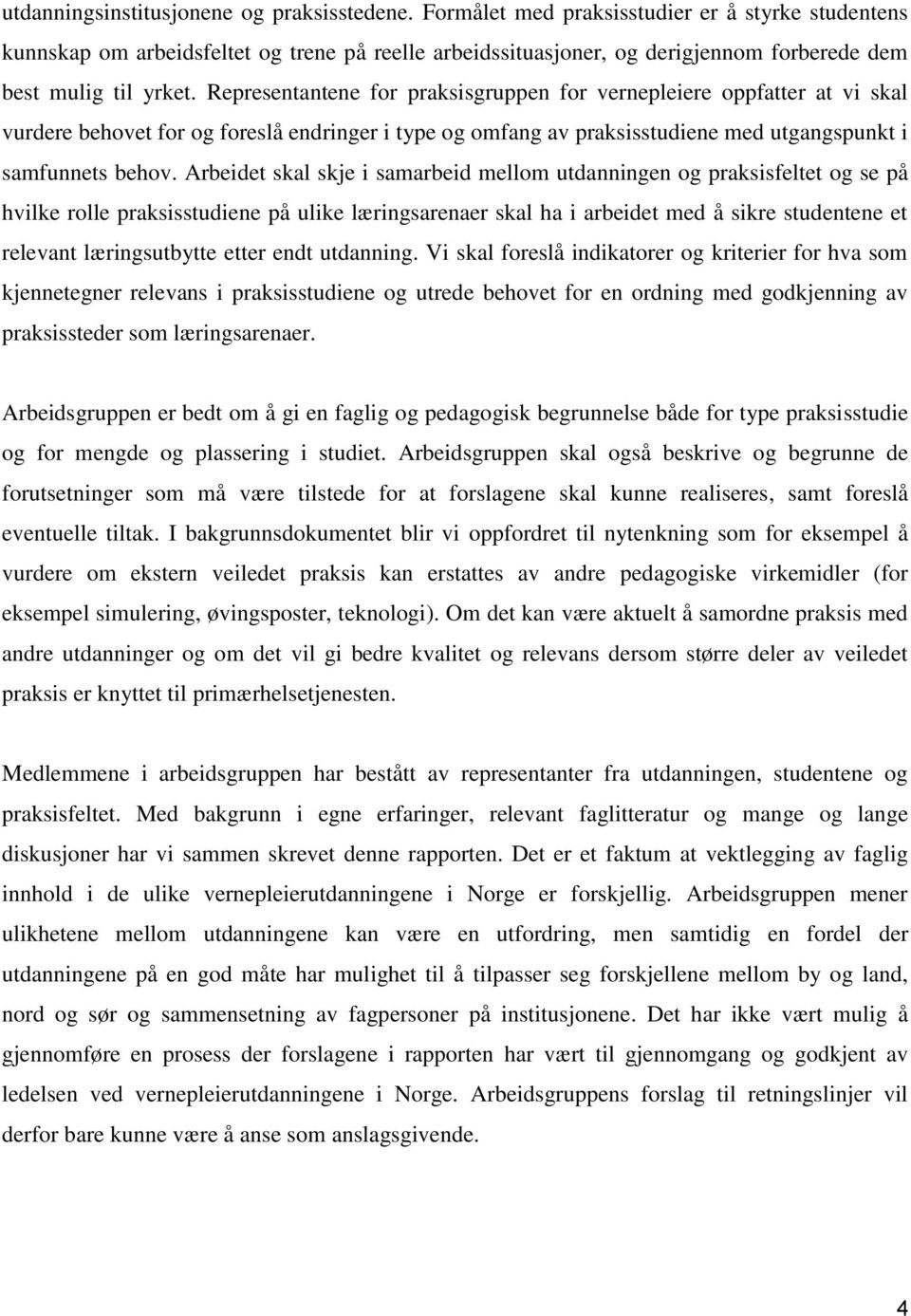 utdanningsinstitusjonene og praksisstedene. Formålet med praksisstudier er å styrke studentens kunnskap om arbeidsfeltet og trene på reelle arbeidssituasjoner, og derigjennom forberede dem best mulig til yrket. Representantene for praksisgruppen for vernepleiere oppfatter at vi skal vurdere behovet for og foreslå endringer i type og omfang av praksisstudiene med utgangspunkt i samfunnets behov. Arbeidet skal skje i samarbeid mellom utdanningen og praksisfeltet og se på hvilke rolle praksisstudiene på ulike læringsarenaer skal ha i arbeidet med å sikre studentene et relevant læringsutbytte etter endt utdanning. Vi skal foreslå indikatorer og kriterier for hva som kjennetegner relevans i praksisstudiene og utrede behovet for en ordning med godkjenning av praksissteder som læringsarenaer.

Arbeidsgruppen er bedt om å gi en faglig og pedagogisk begrunnelse både for type praksisstudie og for mengde og plassering i studiet. Arbeidsgruppen skal også beskrive og begrunne de forutsetninger som må være tilstede for at forslagene skal kunne realiseres, samt foreslå eventuelle tiltak. I bakgrunnsdokumentet blir vi oppfordret til nytenkning som for eksempel å vurdere om ekstern veiledet praksis kan erstattes av andre pedagogiske virkemidler (for eksempel simulering, øvingsposter, teknologi). Om det kan være aktuelt å samordne praksis med andre utdanninger og om det vil gi bedre kvalitet og relevans dersom større deler av veiledet praksis er knyttet til primærhelsetjenesten.

Medlemmene i arbeidsgruppen har bestått av representanter fra utdanningen, studentene og praksisfeltet. Med bakgrunn i egne erfaringer, relevant faglitteratur og mange og lange diskusjoner har vi sammen skrevet denne rapporten. Det er et faktum at vektlegging av faglig innhold i de ulike vernepleierutdanningene i Norge er forskjellig. Arbeidsgruppen mener ulikhetene mellom utdanningene kan være en utfordring, men samtidig en fordel der utdanningene på en god måte har mulighet til å tilpasser seg forskjellene mellom by og land, nord og sør og sammensetning av fagpersoner på institusjonene. Det har ikke vært mulig å gjennomføre en prosess der forslagene i rapporten har vært til gjennomgang og godkjent av ledelsen ved vernepleierutdanningene i Norge. Arbeidsgruppens forslag til retningslinjer vil derfor bare kunne være å anse som anslagsgivende.

4